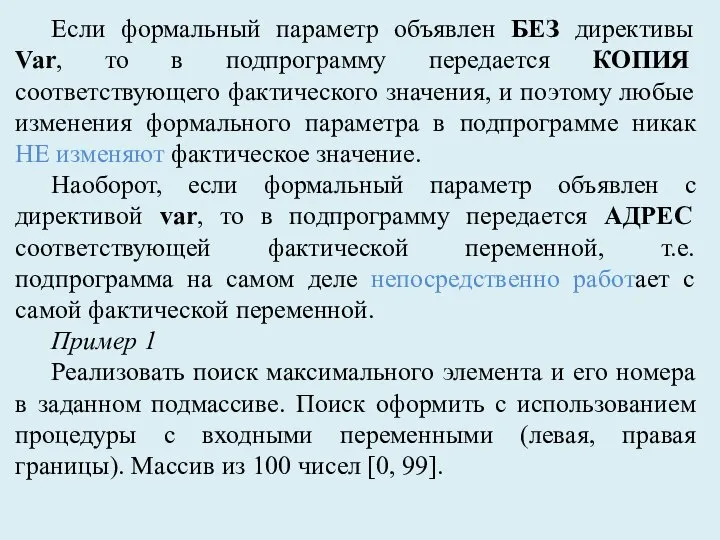 Если формальный параметр объявлен БЕЗ директивы Var, то в подпрограмму передается КОПИЯ соответствующего фактического значения, и поэтому любые изменения формального параметра в подпрограмме никак НЕ изменяют фактическое значение.

Наоборот, если формальный параметр объявлен с директивой var, то в подпрограмму передается АДРЕС соответствующей фактической переменной, т.е. подпрограмма на самом деле непосредственно работает с самой фактической переменной.

Пример 1

Реализовать поиск максимального элемента и его номера в заданном подмассиве. Поиск оформить с использованием процедуры с входными переменными (левая, правая границы). Массив из 100 чисел [0, 99].